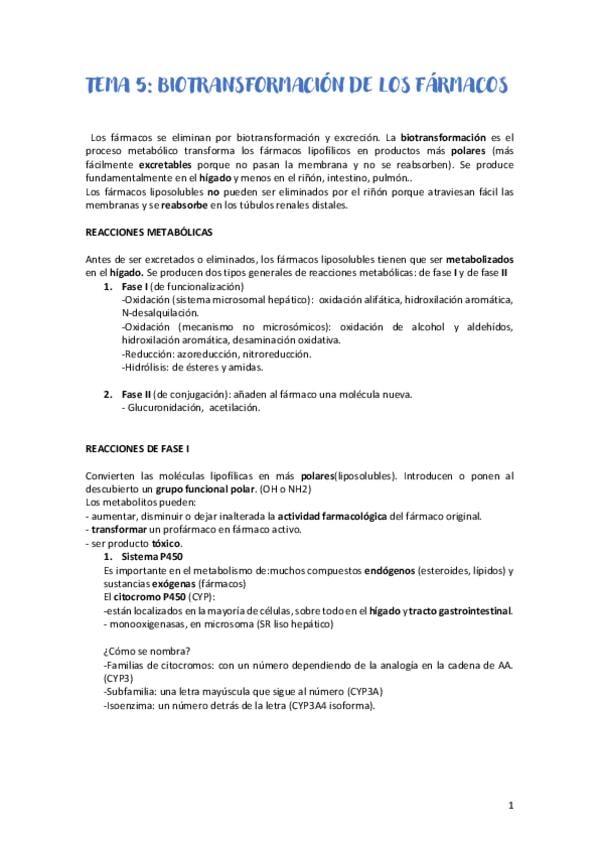 TEMA 5: BIOTRANSFORMACIÓN DE LOS FÁRMACOS

Los fármacos se eliminan por biotransformación y excreción. La biotransformación es el proceso metabólico transforma los fármacos lipofílicos en productos más polares (más fácilmente excretables porque no pasan la membrana y no se reabsorben). Se produce fundamentalmente en el hígado y menos en el riñón, intestino, pulmón..
Los fármacos liposolubles no pueden ser eliminados por el riñón porque atraviesan fácil las membranas y se reabsorbe en los túbulos renales distales.

REACCIONES METABÓLICAS

Antes de ser excretados o eliminados, los fármacos liposolubles tienen que ser metabolizados en el hígado. Se producen dos tipos generales de reacciones metabólicas: de fase I y de fase II

1. Fase I (de funcionalización)
-Oxidación (sistema microsomal hepático): oxidación alifática, hidroxilación aromática, N-desalquilación.
-Oxidación (mecanismo no microsómicos): oxidación de alcohol y aldehídos, hidroxilación aromática, desaminación oxidativa.
-Reducción: azoreducción, nitroreducción.
-Hidrólisis: de ésteres y amidas.

2. Fase II (de conjugación): añaden al fármaco una molécula nueva.
- Glucuronidación, acetilación.

REACCIONES DE FASE I

Convierten las moléculas lipofílicas en más polares(liposolubles). Introducen o ponen al descubierto un grupo funcional polar. (OH o NH2)
Los metabolitos pueden:
- aumentar, disminuir o dejar inalterada la actividad farmacológica del fármaco original.
- transformar un profármaco en fármaco activo.
- ser producto tóxico.

1. Sistema P450
Es importante en el metabolismo de:muchos compuestos endógenos (esteroides, lípidos) y sustancias exógenas (fármacos)
El citocromo P450 (CYP):
-están localizados en la mayoría de células, sobre todo en el hígado y tracto gastrointestinal.
- monooxigenasas, en microsoma (SR liso hepático)

¿Cómo se nombra?
-Familias de citocromos: con un número dependiendo de la analogía en la cadena de AA. (CYP3)
-Subfamilia: una letra mayúscula que sigue al número (CYP3A)
-Isoenzima: un número detrás de la letra (CYP3A4 isoforma).

1